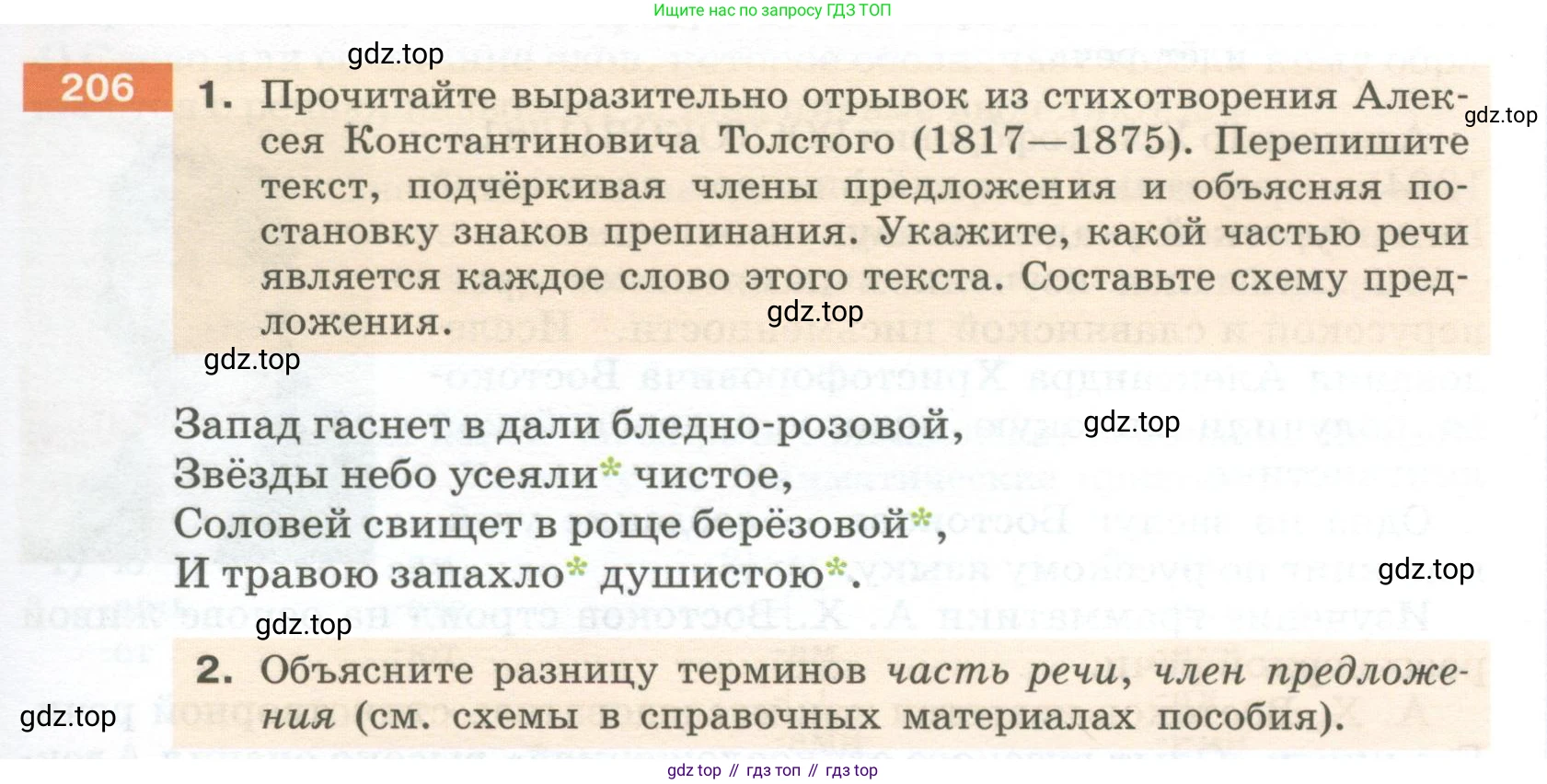 Ищите нас по запросу ГДЗ ТОП

206

1. Прочитайте выразительно отрывок из стихотворения Алексея Константиновича Толстого (1817—1875). Перепишите текст, подчёркивая члены предложения и объясняя постановку знаков препинания. Укажите, какой частью речи является каждое слово этого текста. Составьте схему предложения.

Запад гаснет в дали бледно-розовой,
Звёзды небо усеяли* чистое,
Соловей свищет в роще берёзовой*,
И травою запахло* душистою*.

2. Объясните разницу терминов часть речи, член предложения (см. схемы в справочных материалах пособия).

gdz top // гдз топ // гдз top

gdz.top